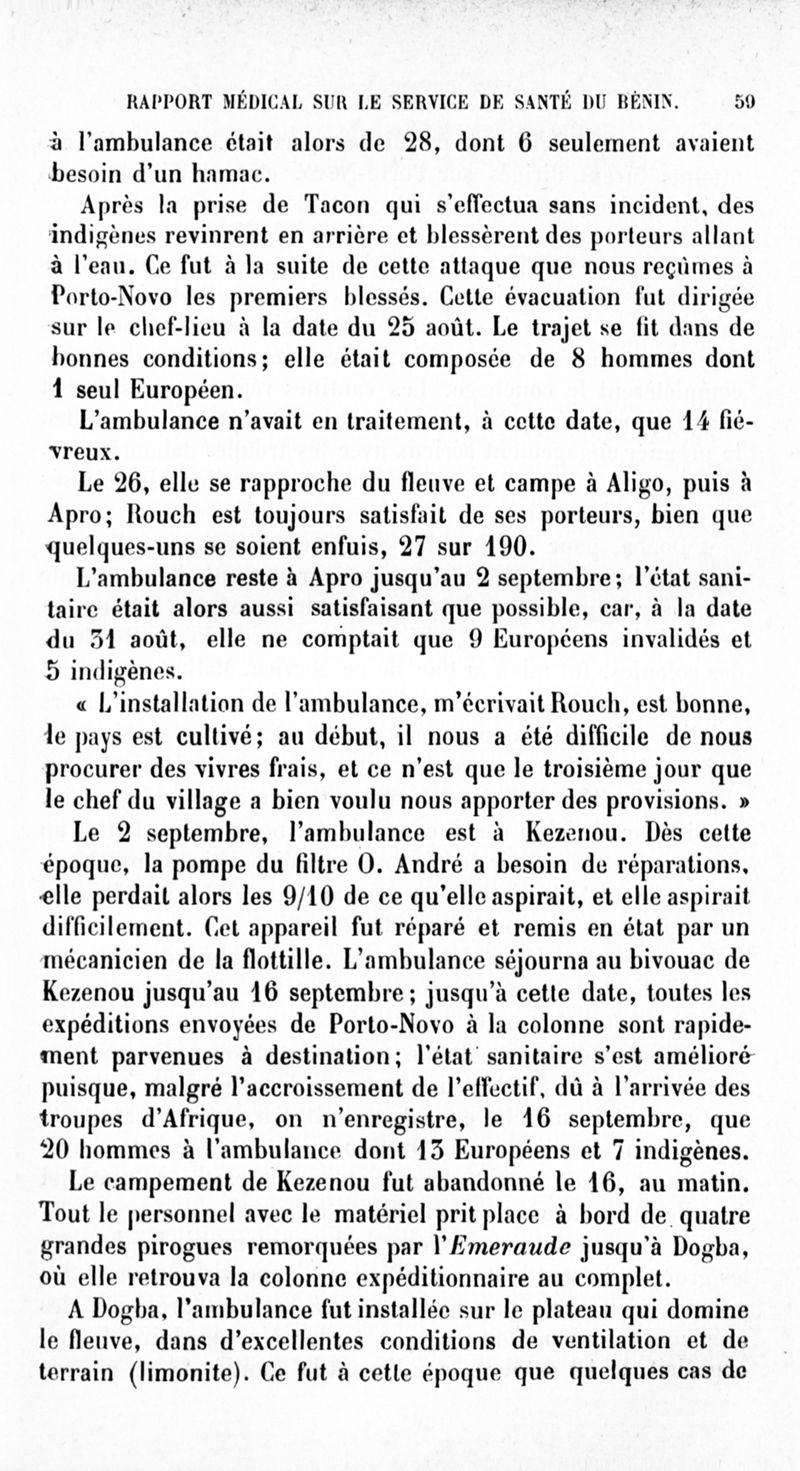 RAPPORT MÉDICAL SUR LE SERVICE DE SANTÉ DU BÉNIN. 59

à l'ambulance était alors de 28, dont 6 seulement avaient besoin d'un hamac.

Après la prise de Tacon qui s'effectua sans incident, des indigènes revinrent en arrière et blessèrent des porteurs allant à l'eau. Ce fut à la suite de cette attaque que nous reçûmes à Porto-Novo les premiers blessés. Cette évacuation fut dirigée sur le chef-lieu à la date du 25 août. Le trajet se fit dans de bonnes conditions; elle était composée de 8 hommes dont 1 seul Européen.

L'ambulance n'avait en traitement, à cette date, que 14 fiévreux.

Le 26, elle se rapproche du fleuve et campe à Aligo, puis à Apro; Rouch est toujours satisfait de ses porteurs, bien que quelques-uns se soient enfuis, 27 sur 190.

L'ambulance reste à Apro jusqu'au 2 septembre; l'état sanitaire était alors aussi satisfaisant que possible, car, à la date du 31 août, elle ne comptait que 9 Européens invalidés et 5 indigènes.

« L'installation de l'ambulance, m'écrivait Rouch, est bonne, le pays est cultivé; au début, il nous a été difficile de nous procurer des vivres frais, et ce n'est que le troisième jour que le chef du village a bien voulu nous apporter des provisions. »

Le 2 septembre, l'ambulance est à Kezenou. Dès cette époque, la pompe du filtre O. André a besoin de réparations, elle perdait alors les 9/10 de ce qu'elle aspirait, et elle aspirait difficilement. Cet appareil fut réparé et remis en état par un mécanicien de la flottille. L'ambulance séjourna au bivouac de Kezenou jusqu'au 16 septembre; jusqu'à cette date, toutes les expéditions envoyées de Porto-Novo à la colonne sont rapidement parvenues à destination; l'état sanitaire s'est amélioré puisque, malgré l'accroissement de l'effectif, dû à l'arrivée des troupes d'Afrique, on n'enregistre, le 16 septembre, que 20 hommes à l'ambulance dont 13 Européens et 7 indigènes.

Le campement de Kezenou fut abandonné le 16, au matin. Tout le personnel avec le matériel prit place à bord de quatre grandes pirogues remorquées par l'Emeraude jusqu'à Dogba, où elle retrouva la colonne expéditionnaire au complet.

A Dogba, l'ambulance fut installée sur le plateau qui domine le fleuve, dans d'excellentes conditions de ventilation et de terrain (limonite). Ce fut à cette époque que quelques cas de